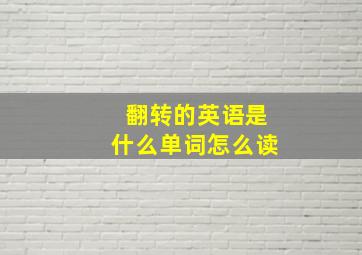 翻转的英语是
什么单词怎么读